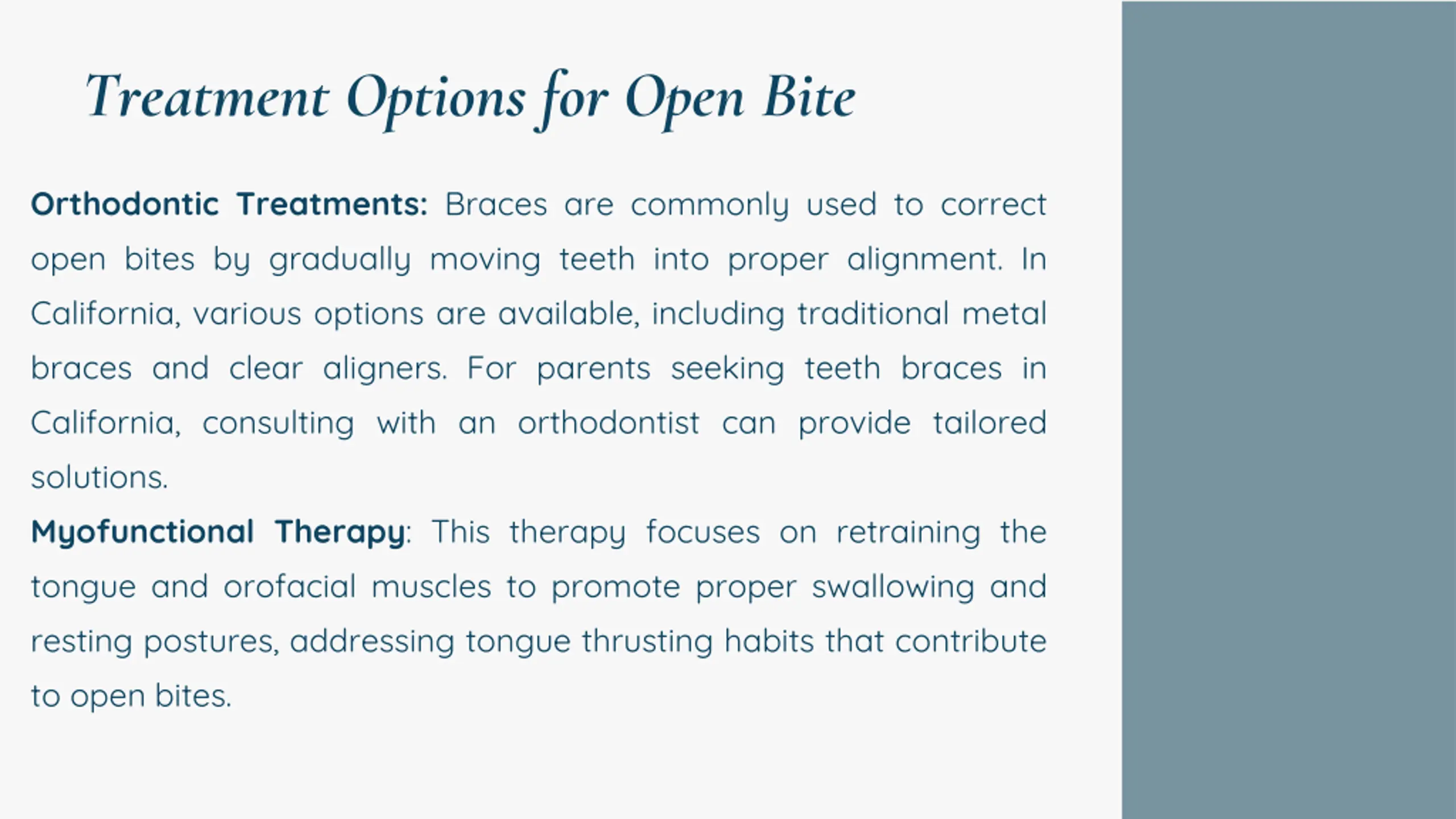 Treatment Options for Open Bite

Orthodontic Treatments: Braces are commonly used to correct open bites by gradually moving teeth into proper alignment. In California, various options are available, including traditional metal braces and clear aligners. For parents seeking teeth braces in California, consulting with an orthodontist can provide tailored solutions.

Myofunctional Therapy: This therapy focuses on retraining the tongue and orofacial muscles to promote proper swallowing and resting postures, addressing tongue thrusting habits that contribute to open bites.